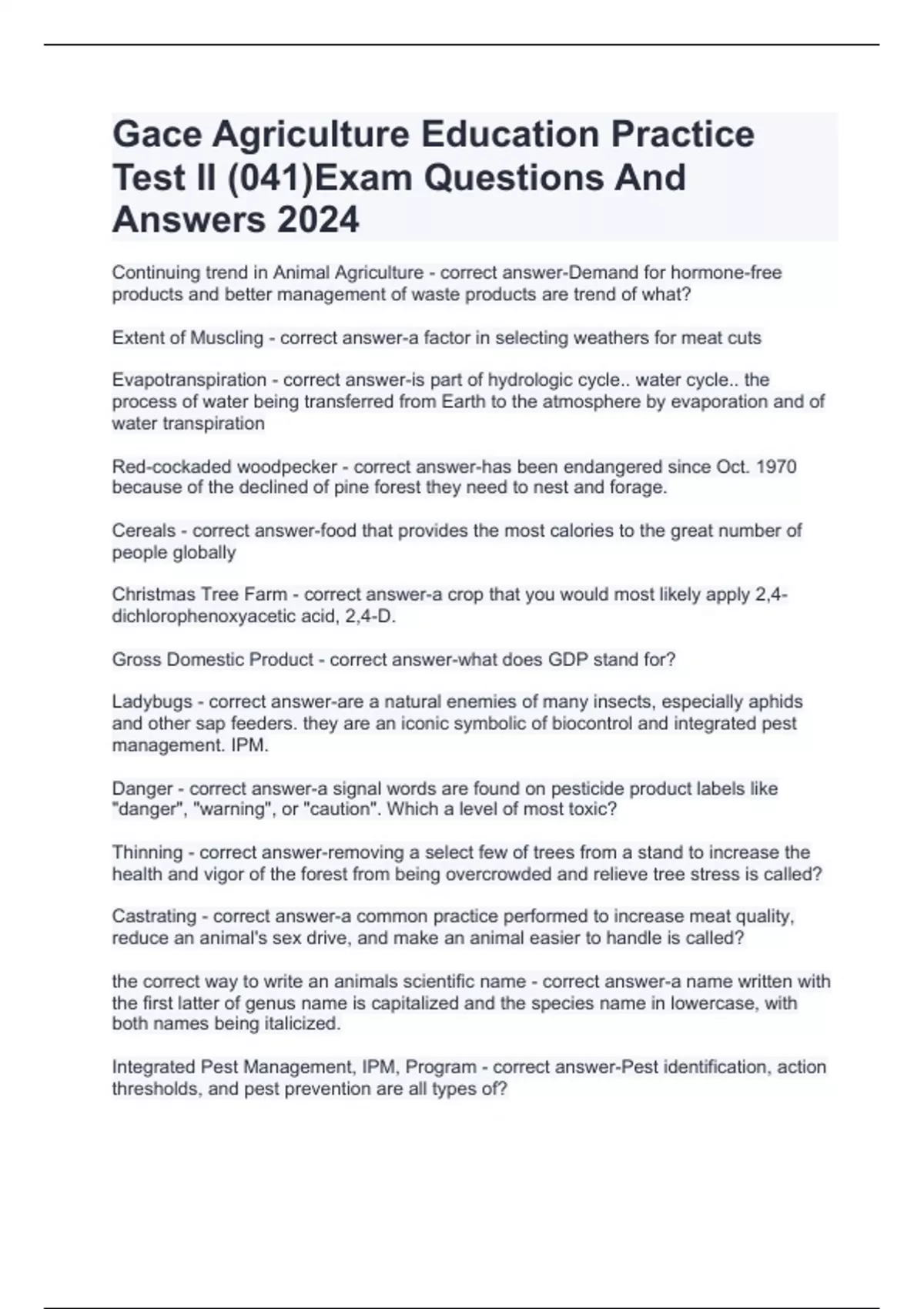 Gace Agriculture Education Practice Test II (041)Exam Questions And Answers 2024

Continuing trend in Animal Agriculture - correct answer-Demand for hormone-free products and better management of waste products are trend of what?

Extent of Muscling - correct answer-a factor in selecting weathers for meat cuts

Evapotranspiration - correct answer-is part of hydrologic cycle.. water cycle.. the process of water being transferred from Earth to the atmosphere by evaporation and of water transpiration

Red-cockaded woodpecker - correct answer-has been endangered since Oct. 1970 because of the declined of pine forest they need to nest and forage.

Cereals - correct answer-food that provides the most calories to the great number of people globally

Christmas Tree Farm - correct answer-a crop that you would most likely apply 2,4-dichlorophenoxyacetic acid, 2,4-D.

Gross Domestic Product - correct answer-what does GDP stand for?

Ladybugs - correct answer-are a natural enemies of many insects, especially aphids and other sap feeders. they are an iconic symbolic of biocontrol and integrated pest management. IPM.

Danger - correct answer-a signal words are found on pesticide product labels like "danger", "warning", or "caution". Which a level of most toxic?

Thinning - correct answer-removing a select few of trees from a stand to increase the health and vigor of the forest from being overcrowded and relieve tree stress is called?

Castrating - correct answer-a common practice performed to increase meat quality, reduce an animal's sex drive, and make an animal easier to handle is called?

the correct way to write an animals scientific name - correct answer-a name written with the first latter of genus name is capitalized and the species name in lowercase, with both names being italicized.

Integrated Pest Management, IPM, Program - correct answer-Pest identification, action thresholds, and pest prevention are all types of?